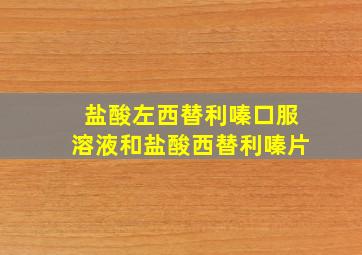 盐酸左西替利嗪口服溶液和盐酸西替利嗪片